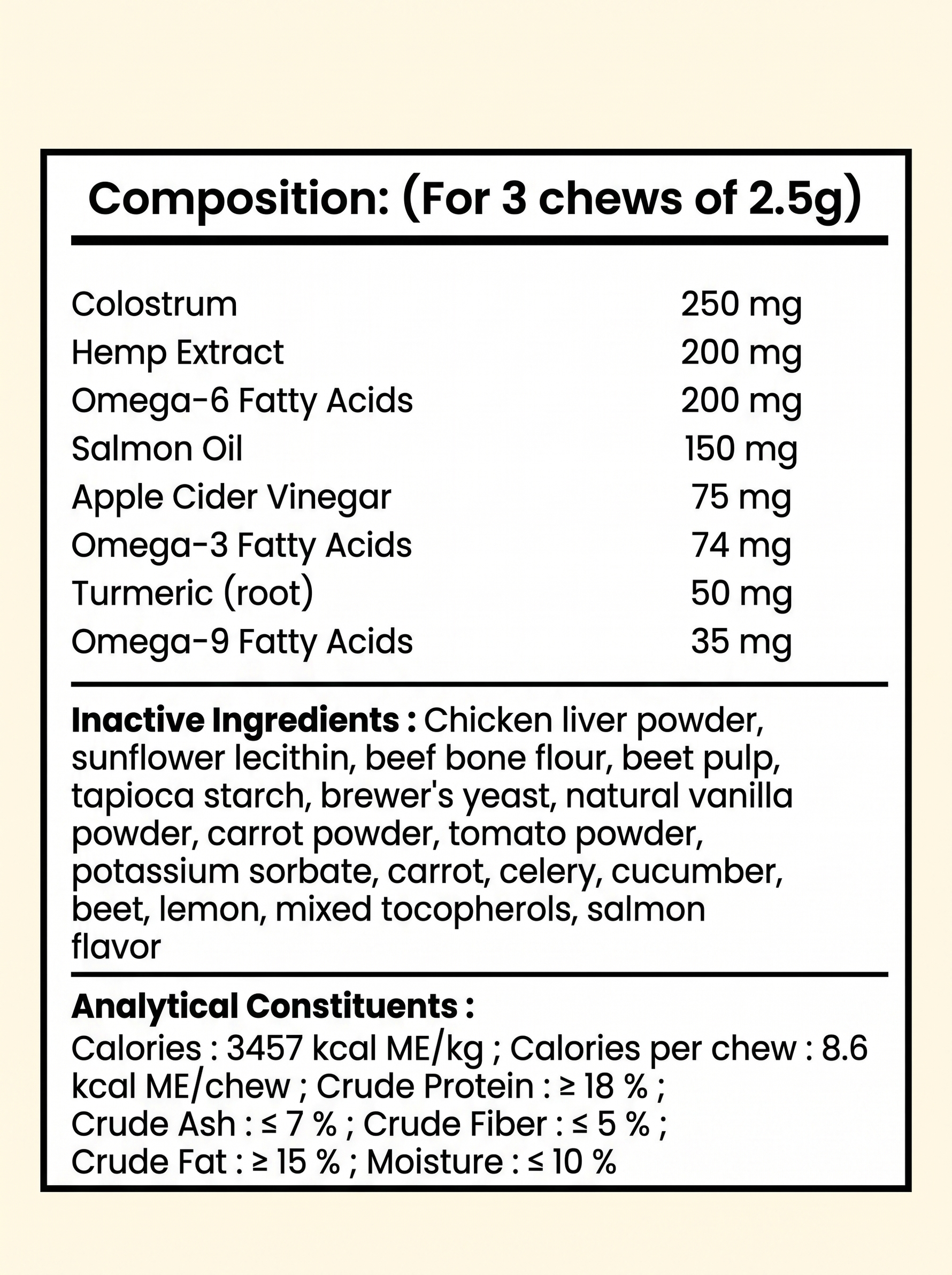 Composition: (For 3 chews of 2.5g)

Colostrum 250 mg
Hemp Extract 200 mg
Omega-6 Fatty Acids 200 mg
Salmon Oil 150 mg
Apple Cider Vinegar 75 mg
Omega-3 Fatty Acids 74 mg
Turmeric (root) 50 mg
Omega-9 Fatty Acids 35 mg

Inactive Ingredients : Chicken liver powder, sunflower lecithin, beef bone flour, beet pulp, tapioca starch, brewer's yeast, natural vanilla powder, carrot powder, tomato powder, potassium sorbate, carrot, celery, cucumber, beet, lemon, mixed tocopherols, salmon flavor

Analytical Constituents :
Calories : 3457 kcal ME/kg ; Calories per chew : 8.6 kcal ME/chew ; Crude Protein : ≥ 18 % ; Crude Ash : ≤ 7 % ; Crude Fiber : ≤ 5 % ; Crude Fat : ≥ 15 % ; Moisture : ≤ 10 %